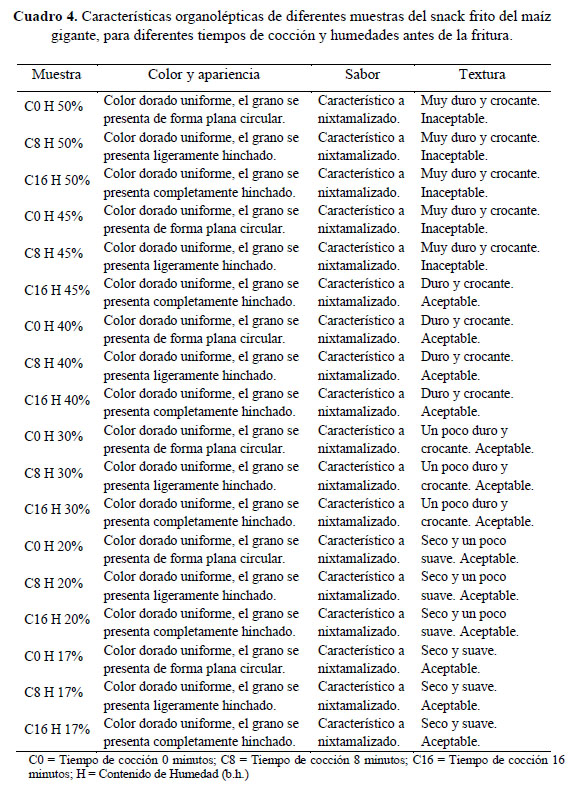 **Cuadro 4.** Características organolépticas de diferentes muestras del snack frito del maíz gigante, para diferentes tiempos de cocción y humedades antes de la fritura.

| Muestra | Color y apariencia | Sabor | Textura |
|---|---|---|---|
| C0 H 50% | Color dorado uniforme, el grano se presenta de forma plana circular. | Característico a nixtamalizado. | Muy duro y crocante. Inaceptable. |
| C8 H 50% | Color dorado uniforme, el grano se presenta ligeramente hinchado. | Característico a nixtamalizado. | Muy duro y crocante. Inaceptable. |
| C16 H 50% | Color dorado uniforme, el grano se presenta completamente hinchado. | Característico a nixtamalizado. | Muy duro y crocante. Inaceptable. |
| C0 H 45% | Color dorado uniforme, el grano se presenta de forma plana circular. | Característico a nixtamalizado. | Muy duro y crocante. Inaceptable. |
| C8 H 45% | Color dorado uniforme, el grano se presenta ligeramente hinchado. | Característico a nixtamalizado. | Muy duro y crocante. Inaceptable. |
| C16 H 45% | Color dorado uniforme, el grano se presenta completamente hinchado. | Característico a nixtamalizado. | Duro y crocante. Aceptable. |
| C0 H 40% | Color dorado uniforme, el grano se presenta de forma plana circular. | Característico a nixtamalizado. | Duro y crocante. Aceptable. |
| C8 H 40% | Color dorado uniforme, el grano se presenta ligeramente hinchado. | Característico a nixtamalizado. | Duro y crocante. Aceptable. |
| C16 H 40% | Color dorado uniforme, el grano se presenta completamente hinchado. | Característico a nixtamalizado. | Duro y crocante. Aceptable. |
| C0 H 30% | Color dorado uniforme, el grano se presenta de forma plana circular. | Característico a nixtamalizado. | Un poco duro y crocante. Aceptable. |
| C8 H 30% | Color dorado uniforme, el grano se presenta ligeramente hinchado. | Característico a nixtamalizado. | Un poco duro y crocante. Aceptable. |
| C16 H 30% | Color dorado uniforme, el grano se presenta completamente hinchado. | Característico a nixtamalizado. | Un poco duro y crocante. Aceptable. |
| C0 H 20% | Color dorado uniforme, el grano se presenta de forma plana circular. | Característico a nixtamalizado. | Seco y un poco suave. Aceptable. |
| C8 H 20% | Color dorado uniforme, el grano se presenta ligeramente hinchado. | Característico a nixtamalizado. | Seco y un poco suave. Aceptable. |
| C16 H 20% | Color dorado uniforme, el grano se presenta completamente hinchado. | Característico a nixtamalizado. | Seco y un poco suave. Aceptable. |
| C0 H 17% | Color dorado uniforme, el grano se presenta de forma plana circular. | Característico a nixtamalizado. | Seco y suave. Aceptable. |
| C8 H 17% | Color dorado uniforme, el grano se presenta ligeramente hinchado. | Característico a nixtamalizado. | Seco y suave. Aceptable. |
| C16 H 17% | Color dorado uniforme, el grano se presenta completamente hinchado. | Característico a nixtamalizado. | Seco y suave. Aceptable. |

C0 = Tiempo de cocción 0 minutos; C8 = Tiempo de cocción 8 minutos; C16 = Tiempo de cocción 16 minutos; H = Contenido de Humedad (b.h.)